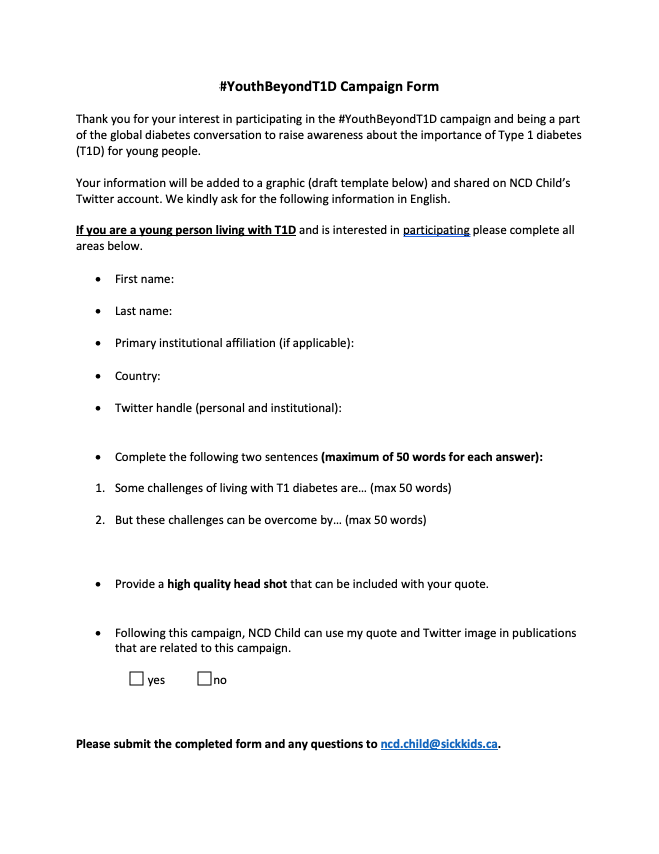 #YouthBeyondT1D Campaign Form

Thank you for your interest in participating in the #YouthBeyondT1D campaign and being a part of the global diabetes conversation to raise awareness about the importance of Type 1 diabetes (T1D) for young people.

Your information will be added to a graphic (draft template below) and shared on NCD Child's Twitter account. We kindly ask for the following information in English.

If you are a young person living with T1D and is interested in participating please complete all areas below.

• First name:

• Last name:

• Primary institutional affiliation (if applicable):

• Country:

• Twitter handle (personal and institutional):

• Complete the following two sentences (maximum of 50 words for each answer):

1. Some challenges of living with T1 diabetes are… (max 50 words)

2. But these challenges can be overcome by… (max 50 words)

• Provide a high quality head shot that can be included with your quote.

• Following this campaign, NCD Child can use my quote and Twitter image in publications that are related to this campaign.

☐ yes ☐ no

Please submit the completed form and any questions to ncd.child@sickkids.ca.